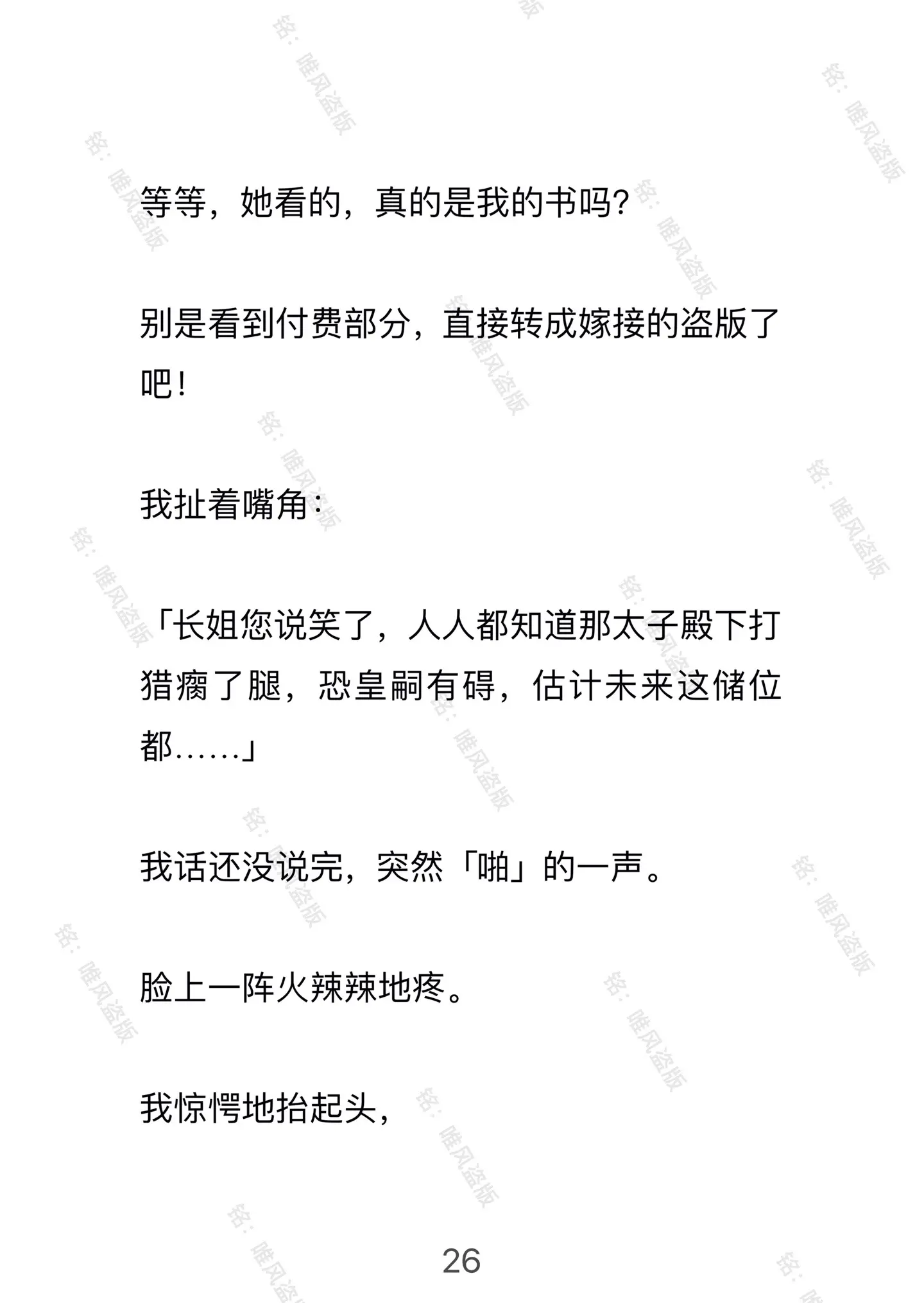 等等，她看的，真的是我的书吗？

别是看到付费部分，直接转成嫁接的盗版了吧！

我扯着嘴角：

「长姐您说笑了，人人都知道那太子殿下打猎瘸了腿，恐皇嗣有碍，估计未来这储位都……」

我话还没说完，突然「啪」的一声。

脸上一阵火辣辣地疼。

我惊愕地抬起头，

26

铭：唯风盗版